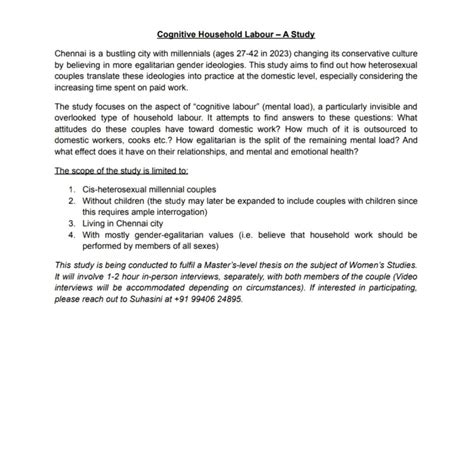 Cognitive Household Labour – A Study

Chennai is a bustling city with millennials (ages 27-42 in 2023) changing its conservative culture by believing in more egalitarian gender ideologies. This study aims to find out how heterosexual couples translate these ideologies into practice at the domestic level, especially considering the increasing time spent on paid work.

The study focuses on the aspect of "cognitive labour" (mental load), a particularly invisible and overlooked type of household labour. It attempts to find answers to these questions: What attitudes do these couples have toward domestic work? How much of it is outsourced to domestic workers, cooks etc.? How egalitarian is the split of the remaining mental load? And what effect does it have on their relationships, and mental and emotional health?

The scope of the study is limited to:

1. Cis-heterosexual millennial couples
2. Without children (the study may later be expanded to include couples with children since this requires ample interrogation)
3. Living in Chennai city
4. With mostly gender-egalitarian values (i.e. believe that household work should be performed by members of all sexes)

This study is being conducted to fulfil a Master's-level thesis on the subject of Women's Studies. It will involve 1-2 hour in-person interviews, separately, with both members of the couple (Video interviews will be accommodated depending on circumstances). If interested in participating, please reach out to Suhasini at +91 99406 24895.